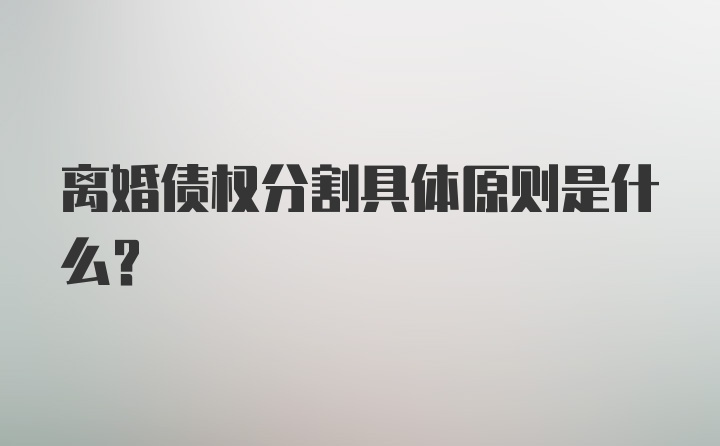 离婚债权分割具体原则是什么?